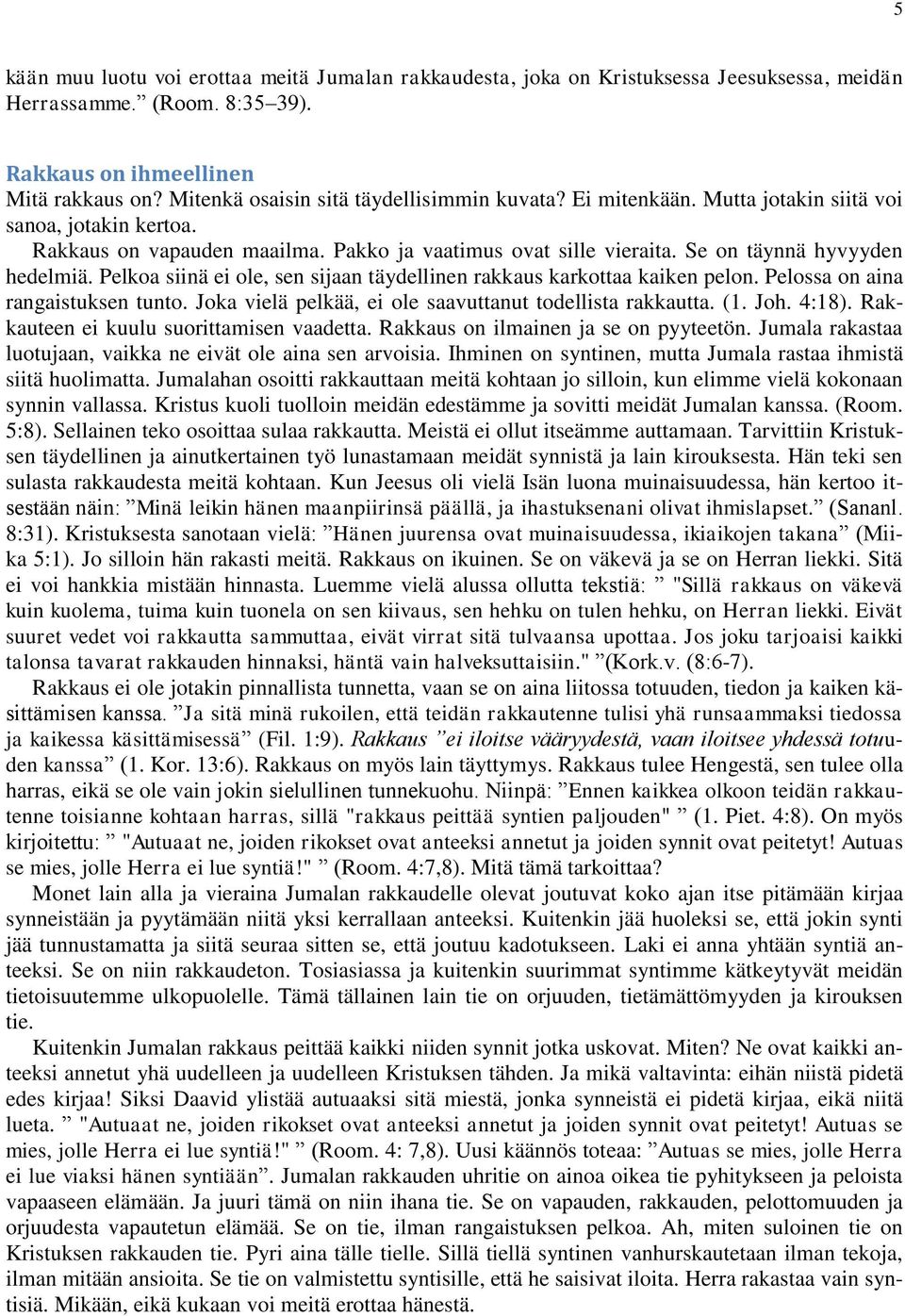 5

kään muu luotu voi erottaa meitä Jumalan rakkaudesta, joka on Kristuksessa Jeesuksessa, meidän Herrassamme.” (Room. 8:35–39).

Rakkaus on ihmeellinen
Mitä rakkaus on? Mitenkä osaisin sitä täydellisimmin kuvata? Ei mitenkään. Mutta jotakin siitä voi sanoa, jotakin kertoa.

Rakkaus on vapauden maailma. Pakko ja vaatimus ovat sille vieraita. Se on täynnä hyvyyden hedelmiä. Pelkoa siinä ei ole, sen sijaan täydellinen rakkaus karkottaa kaiken pelon. Pelossa on aina rangaistuksen tunto. Joka vielä pelkää, ei ole saavuttanut todellista rakkautta. (1. Joh. 4:18). Rakkauteen ei kuulu suorittamisen vaadetta. Rakkaus on ilmainen ja se on pyyteetön. Jumala rakastaa luotujaan, vaikka ne eivät ole aina sen arvoisia. Ihminen on syntinen, mutta Jumala rastaa ihmistä siitä huolimatta. Jumalahan osoitti rakkauttaan meitä kohtaan jo silloin, kun elimme vielä kokonaan synnin vallassa. Kristus kuoli tuolloin meidän edestämme ja sovitti meidät Jumalan kanssa. (Room. 5:8). Sellainen teko osoittaa sulaa rakkautta. Meistä ei ollut itseämme auttamaan. Tarvittiin Kristuksen täydellinen ja ainutkertainen työ lunastamaan meidät synnistä ja lain kirouksesta. Hän teki sen sulasta rakkaudesta meitä kohtaan. Kun Jeesus oli vielä Isän luona muinaisuudessa, hän kertoo itsestään näin: ”Minä leikin hänen maanpiirinsä päällä, ja ihastuksenani olivat ihmislapset.” (Sananl. 8:31). Kristuksesta sanotaan vielä: ”Hänen juurensa ovat muinaisuudessa, ikiaikojen takana” (Miika 5:1). Jo silloin hän rakasti meitä. Rakkaus on ikuinen. Se on väkevä ja se on Herran liekki. Sitä ei voi hankkia mistään hinnasta. Luemme vielä alussa ollutta tekstiä: ” "Sillä rakkaus on väkevä kuin kuolema, tuima kuin tuonela on sen kiivaus, sen hehku on tulen hehku, on Herran liekki. Eivät suuret vedet voi rakkautta sammuttaa, eivät virrat sitä tulvaansa upottaa. Jos joku tarjoaisi kaikki talonsa tavarat rakkauden hinnaksi, häntä vain halveksuttaisiin." ”(Kork.v. (8:6-7).

Rakkaus ei ole jotakin pinnallista tunnetta, vaan se on aina liitossa totuuden, tiedon ja kaiken käsittämisen kanssa. ”Ja sitä minä rukoilen, että teidän rakkautenne tulisi yhä runsaammaksi tiedossa ja kaikessa käsittämisessä” (Fil. 1:9). Rakkaus ”ei iloitse vääryydestä, vaan iloitsee yhdessä totuuden kanssa” (1. Kor. 13:6). Rakkaus on myös lain täyttymys. Rakkaus tulee Hengestä, sen tulee olla harras, eikä se ole vain jokin sielullinen tunnekuohu. Niinpä: ”Ennen kaikkea olkoon teidän rakkautenne toisianne kohtaan harras, sillä "rakkaus peittää syntien paljouden" ” (1. Piet. 4:8). On myös kirjoitettu: ” "Autuaat ne, joiden rikokset ovat anteeksi annetut ja joiden synnit ovat peitetyt! Autuas se mies, jolle Herra ei lue syntiä!" ” (Room. 4:7,8). Mitä tämä tarkoittaa?

Monet lain alla ja vieraina Jumalan rakkaudelle olevat joutuvat koko ajan itse pitämään kirjaa synneistään ja pyytämään niitä yksi kerrallaan anteeksi. Kuitenkin jää huoleksi se, että jokin synti jää tunnustamatta ja siitä seuraa sitten se, että joutuu kadotukseen. Laki ei anna yhtään syntiä anteeksi. Se on niin rakkaudeton. Tosiasiassa ja kuitenkin suurimmat syntimme kätkeytyvät meidän tietoisuutemme ulkopuolelle. Tämä tällainen lain tie on orjuuden, tietämättömyyden ja kirouksen tie.

Kuitenkin Jumalan rakkaus peittää kaikki niiden synnit jotka uskovat. Miten? Ne ovat kaikki anteeksi annetut yhä uudelleen ja uudelleen Kristuksen tähden. Ja mikä valtavinta: eihän niistä pidetä edes kirjaa! Siksi Daavid ylistää autuaaksi sitä miestä, jonka synneistä ei pidetä kirjaa, eikä niitä lueta. ” "Autuaat ne, joiden rikokset ovat anteeksi annetut ja joiden synnit ovat peitetyt! Autuas se mies, jolle Herra ei lue syntiä!" ” (Room. 4: 7,8). Uusi käännös toteaa: ”Autuas se mies, jolle Herra ei lue viaksi hänen syntiään”. Jumalan rakkauden uhritie on ainoa oikea tie pyhitykseen ja peloista vapaaseen elämään. Ja juuri tämä on niin ihana tie. Se on vapauden, rakkauden, pelottomuuden ja orjuudesta vapautetun elämää. Se on tie, ilman rangaistuksen pelkoa. Ah, miten suloinen tie on Kristuksen rakkauden tie. Pyri aina tälle tielle. Sillä tiellä syntinen vanhurskautetaan ilman tekoja, ilman mitään ansioita. Se tie on valmistettu syntisille, että he saisivat iloita. Herra rakastaa vain syntisiä. Mikään, eikä kukaan voi meitä erottaa hänestä.